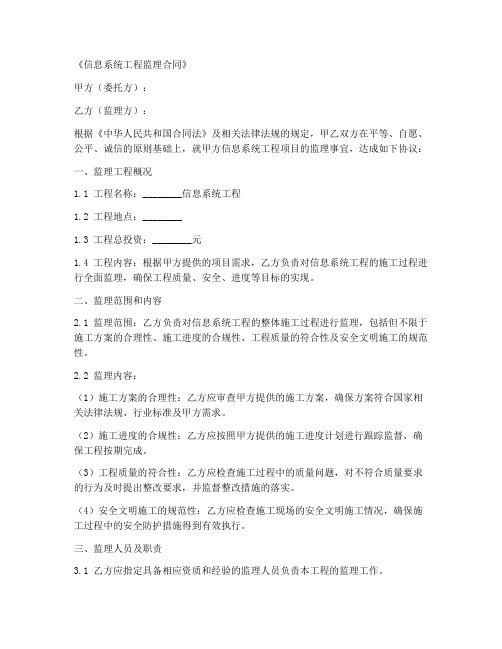 《信息系统工程监理合同》

甲方（委托方）：

乙方（监理方）：

根据《中华人民共和国合同法》及相关法律法规的规定，甲乙双方在平等、自愿、公平、诚信的原则基础上，就甲方信息系统工程项目的监理事宜，达成如下协议：

一、监理工程概况

1.1 工程名称：________信息系统工程

1.2 工程地点：________

1.3 工程总投资：________元

1.4 工程内容：根据甲方提供的项目需求，乙方负责对信息系统工程的施工过程进行全面监理，确保工程质量、安全、进度等目标的实现。

二、监理范围和内容

2.1 监理范围：乙方负责对信息系统工程的整体施工过程进行监理，包括但不限于施工方案的合理性、施工进度的合规性、工程质量的符合性及安全文明施工的规范性。

2.2 监理内容：

（1）施工方案的合理性：乙方应审查甲方提供的施工方案，确保方案符合国家相关法律法规、行业标准及甲方需求。

（2）施工进度的合规性：乙方应按照甲方提供的施工进度计划进行跟踪监督，确保工程按期完成。

（3）工程质量的符合性：乙方应检查施工过程中的质量问题，对不符合质量要求的行为及时提出整改要求，并监督整改措施的落实。

（4）安全文明施工的规范性：乙方应检查施工现场的安全文明施工情况，确保施工过程中的安全防护措施得到有效执行。

三、监理人员及职责

3.1 乙方应指定具备相应资质和经验的监理人员负责本工程的监理工作。